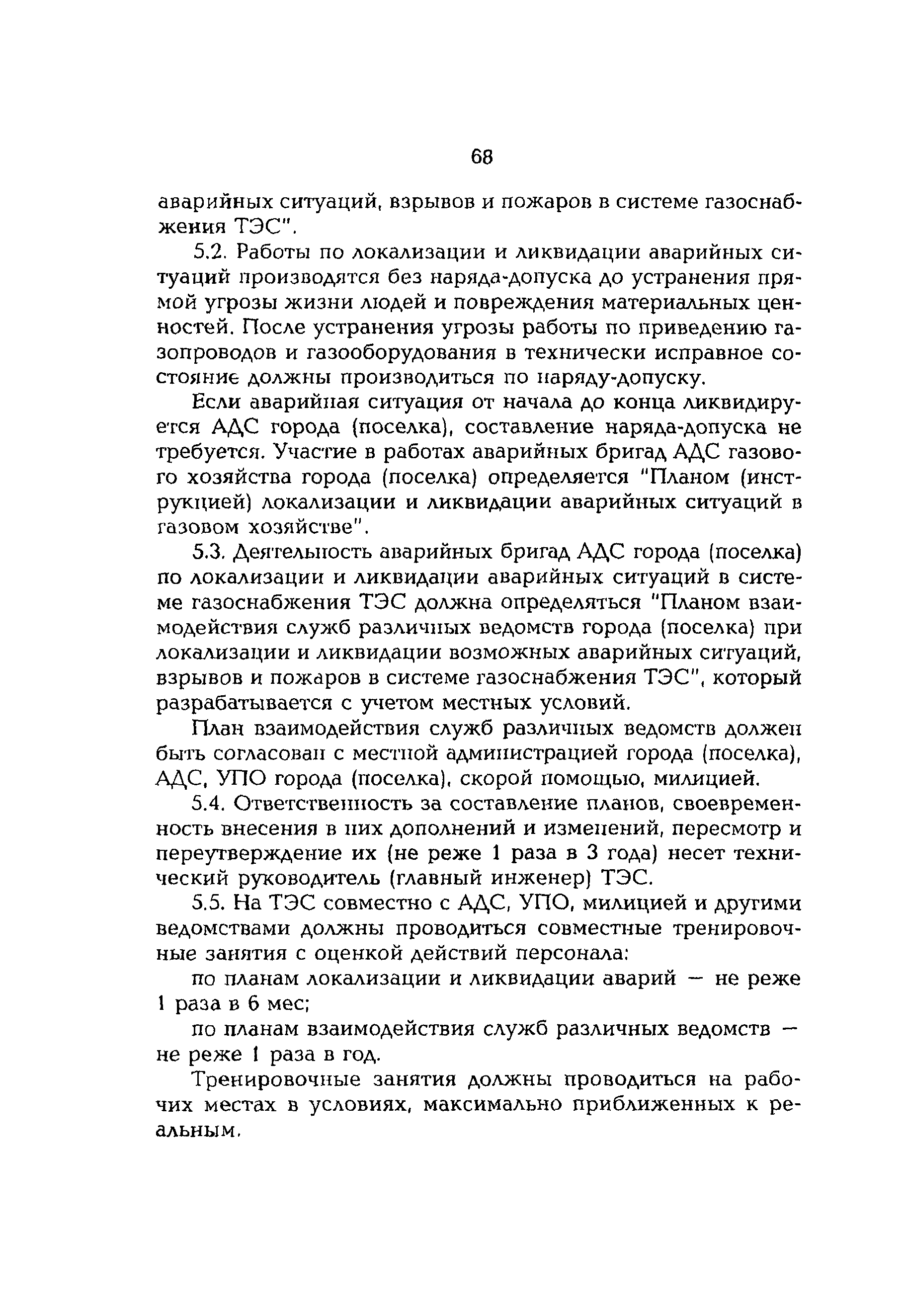 68

аварийных ситуаций, взрывов и пожаров в системе газоснабжения ТЭС".

5.2. Работы по локализации и ликвидации аварийных ситуаций производятся без наряда-допуска до устранения прямой угрозы жизни людей и повреждения материальных ценностей. После устранения угрозы работы по приведению газопроводов и газооборудования в технически исправное состояние должны производиться по наряду-допуску.

Если аварийная ситуация от начала до конца ликвидируется АДС города (поселка), составление наряда-допуска не требуется. Участие в работах аварийных бригад АДС газового хозяйства города (поселка) определяется "Планом (инструкцией) локализации и ликвидации аварийных ситуаций в газовом хозяйстве".

5.3. Деятельность аварийных бригад АДС города (поселка) по локализации и ликвидации аварийных ситуаций в системе газоснабжения ТЭС должна определяться "Планом взаимодействия служб различных ведомств города (поселка) при локализации и ликвидации возможных аварийных ситуаций, взрывов и пожаров в системе газоснабжения ТЭС", который разрабатывается с учетом местных условий.

План взаимодействия служб различных ведомств должен быть согласован с местной администрацией города (поселка), АДС, УПО города (поселка), скорой помощью, милицией.

5.4. Ответственность за составление планов, своевременность внесения в них дополнений и изменений, пересмотр и переутверждение их (не реже 1 раза в 3 года) несет технический руководитель (главный инженер) ТЭС.

5.5. На ТЭС совместно с АДС, УПО, милицией и другими ведомствами должны проводиться совместные тренировочные занятия с оценкой действий персонала:

по планам локализации и ликвидации аварий — не реже 1 раза в 6 мес;

по планам взаимодействия служб различных ведомств — не реже 1 раза в год.

Тренировочные занятия должны проводиться на рабочих местах в условиях, максимально приближенных к реальным.